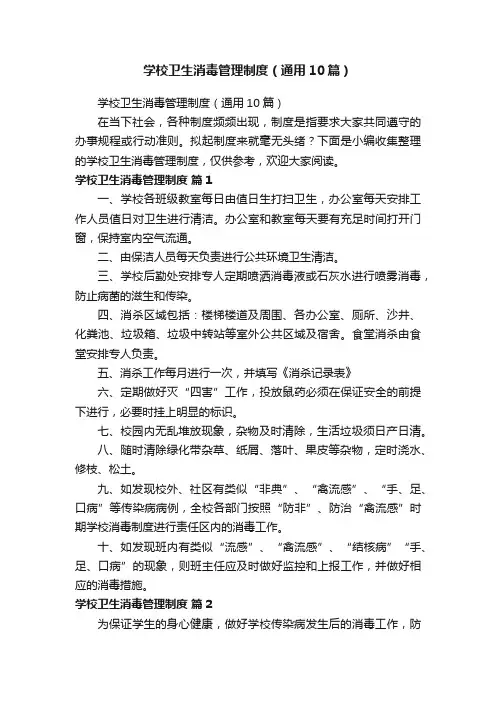 学校卫生消毒管理制度（通用10篇）

学校卫生消毒管理制度（通用10篇）

在当下社会，各种制度频频出现，制度是指要求大家共同遵守的办事规程或行动准则。拟起制度来就毫无头绪？下面是小编收集整理的学校卫生消毒管理制度，仅供参考，欢迎大家阅读。

学校卫生消毒管理制度 篇1

一、学校各班级教室每日由值日生打扫卫生，办公室每天安排工作人员值日对卫生进行清洁。办公室和教室每天要有充足时间打开门窗，保持室内空气流通。

二、由保洁人员每天负责进行公共环境卫生清洁。

三、学校后勤处安排专人定期喷洒消毒液或石灰水进行喷雾消毒，防止病菌的滋生和传染。

四、消杀区域包括：楼梯楼道及周围、各办公室、厕所、沙井、化粪池、垃圾箱、垃圾中转站等室外公共区域及宿舍。食堂消杀由食堂安排专人负责。

五、消杀工作每月进行一次，并填写《消杀记录表》

六、定期做好灭“四害”工作，投放鼠药必须在保证安全的前提下进行，必要时挂上明显的标识。

七、校园内无乱堆放现象，杂物及时清除，生活垃圾须日产日清。

八、随时清除绿化带杂草、纸屑、落叶、果皮等杂物，定时浇水、修枝、松土。

九、如发现校外、社区有类似“非典”、“禽流感”、“手、足、口病”等传染病病例，全校各部门按照“防非”、防治“禽流感”时期学校消毒制度进行责任区内的消毒工作。

十、如发现班内有类似“流感”、“禽流感”、“结核病”“手、足、口病”的现象，则班主任应及时做好监控和上报工作，并做好相应的消毒措施。

学校卫生消毒管理制度 篇2

为保证学生的身心健康，做好学校传染病发生后的消毒工作，防